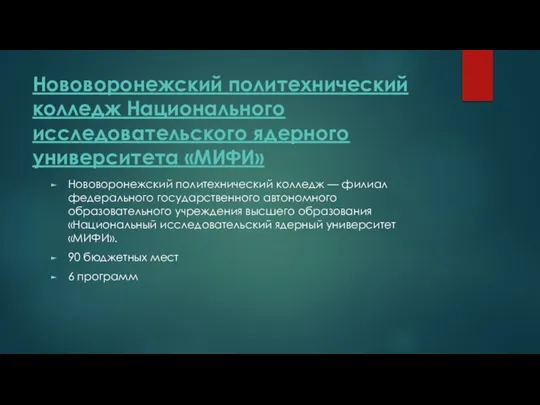 Нововоронежский политехнический колледж Национального исследовательского ядерного университета «МИФИ»

Нововоронежский политехнический колледж — филиал федерального государственного автономного образовательного учреждения высшего образования «Национальный исследовательский ядерный университет «МИФИ».

90 бюджетных мест

6 программ